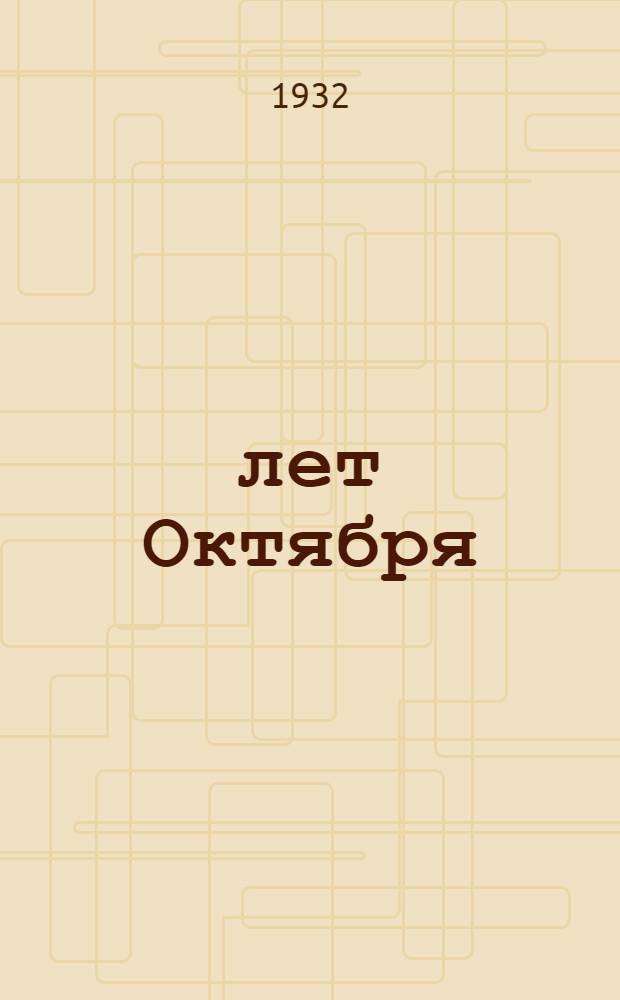 1932

лет Октября